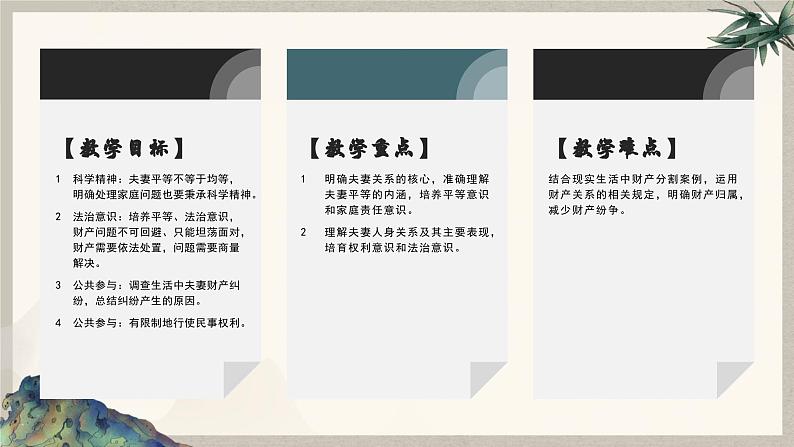 【教学目标】

1 科学精神：夫妻平等不等于均等，明确处理家庭问题也要秉承科学精神。

2 法治意识：培养平等、法治意识，财产问题不可回避、只能坦荡面对，财产需要依法处置，问题需要商量解决。

3 公共参与：调查生活中夫妻财产纠纷，总结纠纷产生的原因。

4 公共参与：有限制地行使民事权利。

【教学重点】

1 明确夫妻关系的核心，准确理解夫妻平等的内涵，培养平等意识和家庭责任意识。

2 理解夫妻人身关系及其主要表现，培育权利意识和法治意识。

【教学难点】

结合现实生活中财产分割案例，运用财产关系的相关规定，明确财产归属，减少财产纷争。